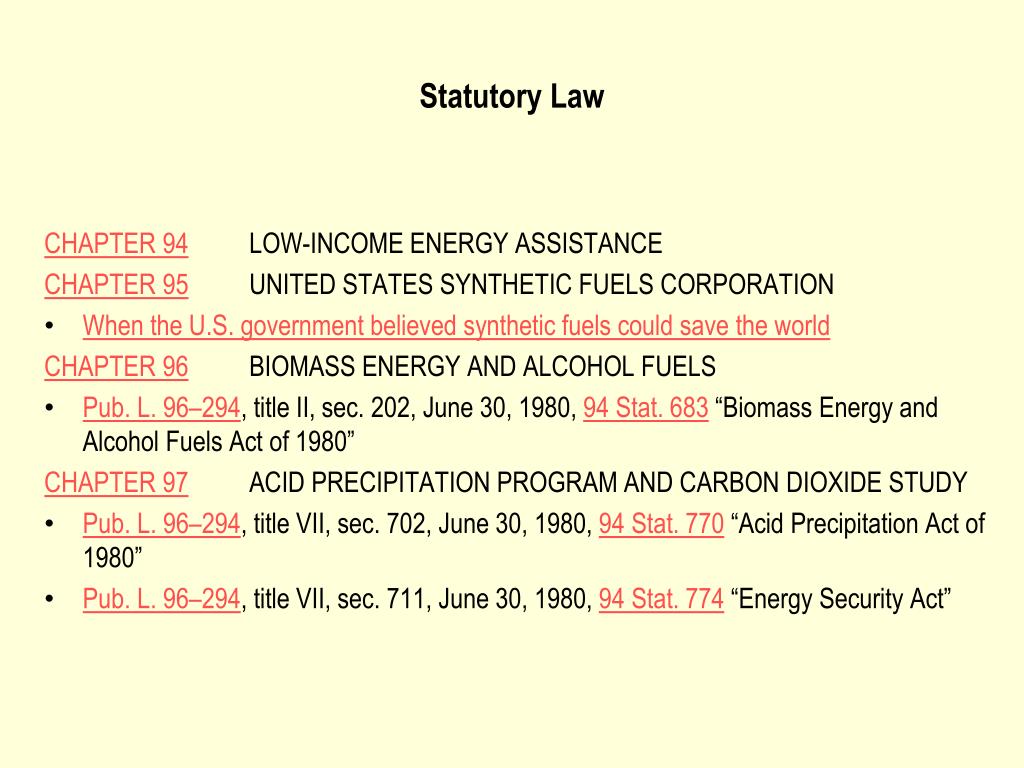 Statutory Law

CHAPTER 94 LOW-INCOME ENERGY ASSISTANCE
CHAPTER 95 UNITED STATES SYNTHETIC FUELS CORPORATION
• When the U.S. government believed synthetic fuels could save the world
CHAPTER 96 BIOMASS ENERGY AND ALCOHOL FUELS
• Pub. L. 96–294, title II, sec. 202, June 30, 1980, 94 Stat. 683 “Biomass Energy and Alcohol Fuels Act of 1980”
CHAPTER 97 ACID PRECIPITATION PROGRAM AND CARBON DIOXIDE STUDY
• Pub. L. 96–294, title VII, sec. 702, June 30, 1980, 94 Stat. 770 “Acid Precipitation Act of 1980”
• Pub. L. 96–294, title VII, sec. 711, June 30, 1980, 94 Stat. 774 “Energy Security Act”